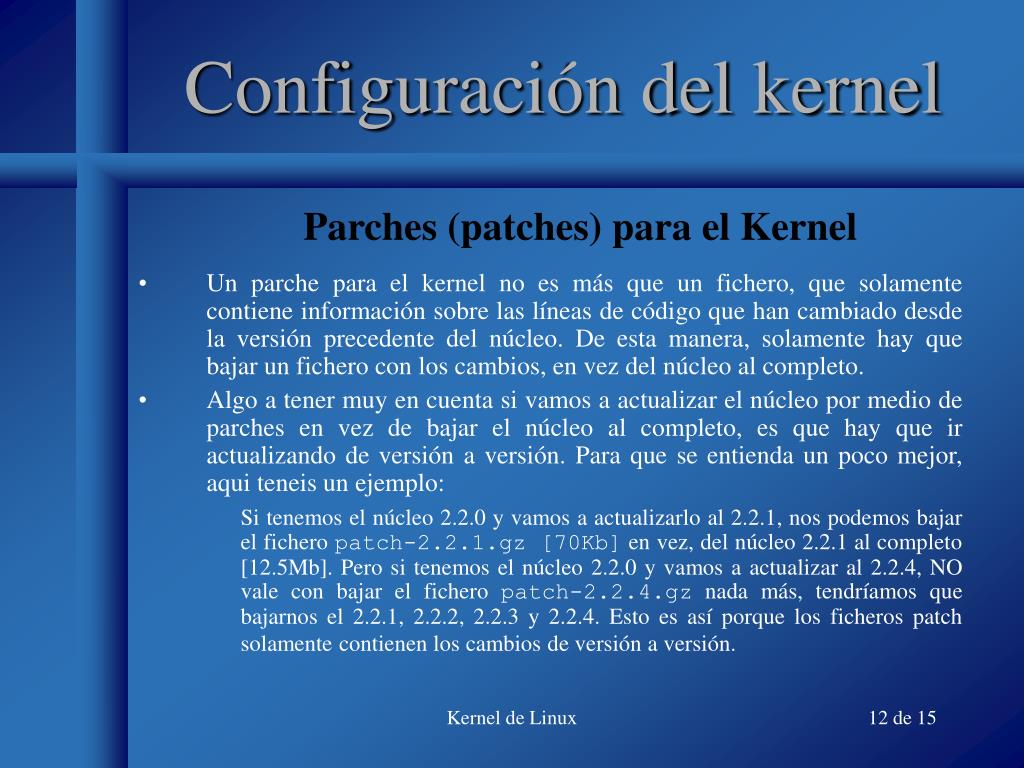 Configuración del kernel

Parches (patches) para el Kernel

• Un parche para el kernel no es más que un fichero, que solamente contiene información sobre las líneas de código que han cambiado desde la versión precedente del núcleo. De esta manera, solamente hay que bajar un fichero con los cambios, en vez del núcleo al completo.

• Algo a tener muy en cuenta si vamos a actualizar el núcleo por medio de parches en vez de bajar el núcleo al completo, es que hay que ir actualizando de versión a versión. Para que se entienda un poco mejor, aqui teneis un ejemplo:

Si tenemos el núcleo 2.2.0 y vamos a actualizarlo al 2.2.1, nos podemos bajar el fichero patch-2.2.1.gz [70Kb] en vez, del núcleo 2.2.1 al completo [12.5Mb]. Pero si tenemos el núcleo 2.2.0 y vamos a actualizar al 2.2.4, NO vale con bajar el fichero patch-2.2.4.gz nada más, tendríamos que bajarnos el 2.2.1, 2.2.2, 2.2.3 y 2.2.4. Esto es así porque los ficheros patch solamente contienen los cambios de versión a versión.

Kernel de Linux

12 de 15